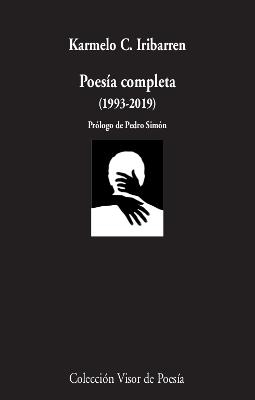 Karmelo C. Iribarren

Poesía completa
(1993-2019)

Prólogo de Pedro Simón

Colección Visor de Poesía